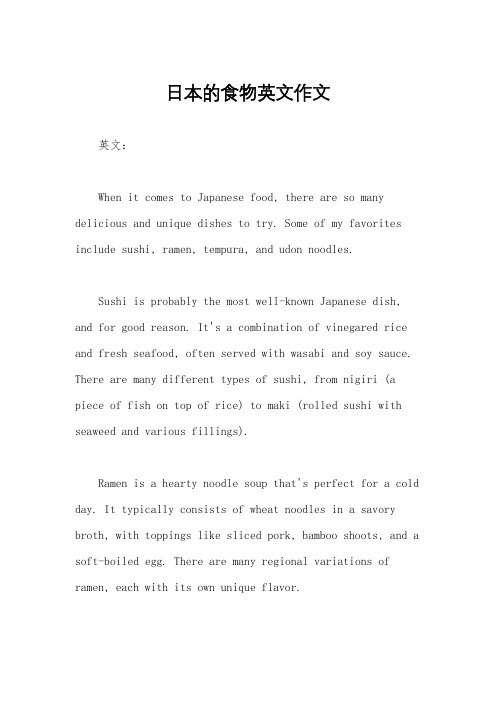 日本的食物英文作文

英文：

When it comes to Japanese food, there are so many delicious and unique dishes to try. Some of my favorites include sushi, ramen, tempura, and udon noodles.

Sushi is probably the most well-known Japanese dish, and for good reason. It's a combination of vinegared rice and fresh seafood, often served with wasabi and soy sauce. There are many different types of sushi, from nigiri (a piece of fish on top of rice) to maki (rolled sushi with seaweed and various fillings).

Ramen is a hearty noodle soup that's perfect for a cold day. It typically consists of wheat noodles in a savory broth, with toppings like sliced pork, bamboo shoots, and a soft-boiled egg. There are many regional variations of ramen, each with its own unique flavor.